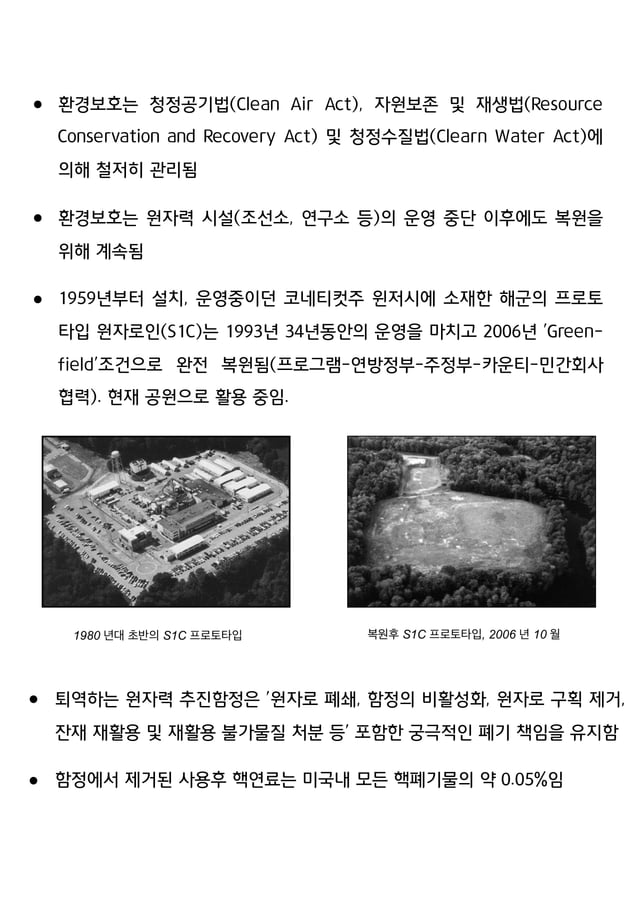 • 환경보호는 청정공기법(Clean Air Act), 자원보존 및 재생법(Resource Conservation and Recovery Act) 및 청정수질법(Clearn Water Act)에 의해 철저히 관리됨

• 환경보호는 원자력 시설(조선소, 연구소 등)의 운영 중단 이후에도 복원을 위해 계속됨

• 1959년부터 설치, 운영중이던 코네티컷주 윈저시에 소재한 해군의 프로토타입 원자로인(S1C)는 1993년 34년동안의 운영을 마치고 2006년 'Greenfield'조건으로 완전 복원됨(프로그램-연방정부-주정부-카운티-민간회사 협력). 현재 공원으로 활용 중임.

1980 년대 초반의 S1C 프로토타입

복원후 S1C 프로토타입, 2006 년 10 월

• 퇴역하는 원자력 추진함정은 '원자로 폐쇄, 함정의 비활성화, 원자로 구획 제거, 잔재 재활용 및 재활용 불가물질 처분 등' 포함한 궁극적인 폐기 책임을 유지함

• 함정에서 제거된 사용후 핵연료는 미국내 모든 핵폐기물의 약 0.05%임